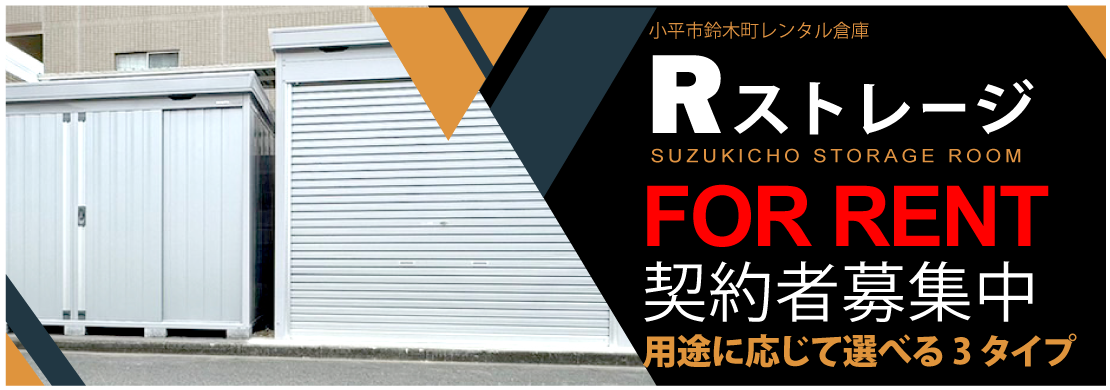 小平市鈴木町レンタル倉庫

Rストレージ

SUZUKICHO STORAGE ROOM

FOR RENT

契約者募集中

用途に応じて選べる３タイプ